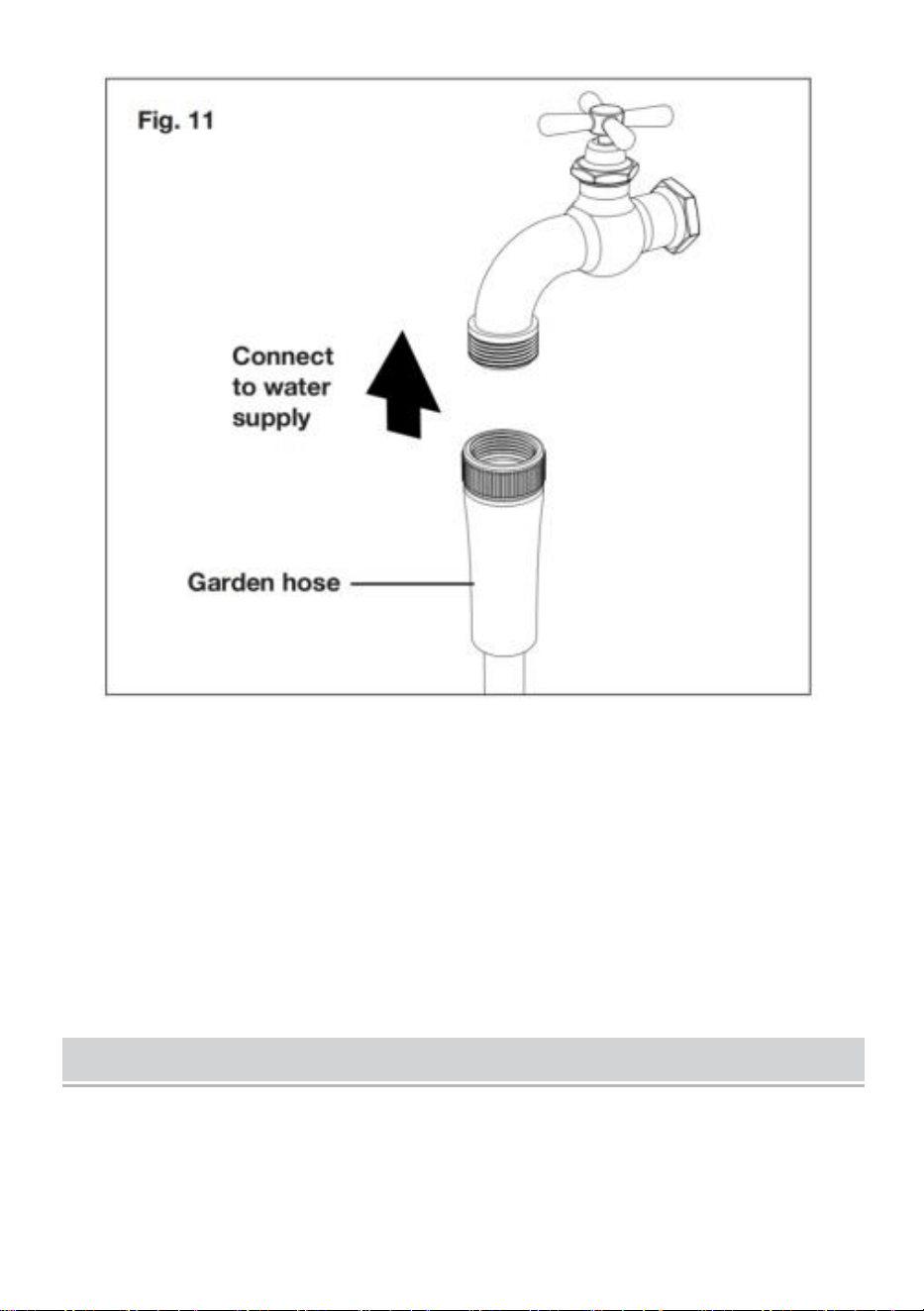 Fig. 11

Connect to water supply

Garden hose